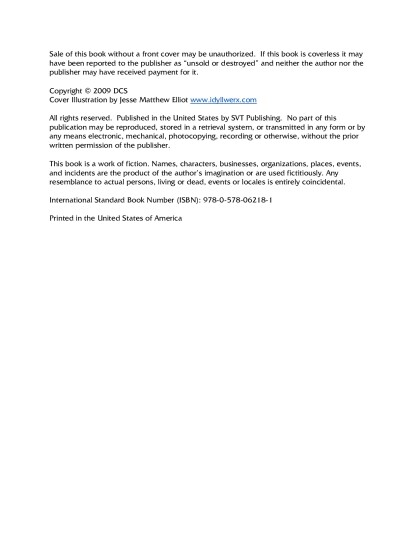 Sale of this book without a front cover may be unauthorized. If this book is coverless it may have been reported to the publisher as "unsold or destroyed" and neither the author nor the publisher may have received payment for it.

Copyright © 2009 DCS
Cover Illustration by Jesse Matthew Elliot www.idyllwerx.com

All rights reserved. Published in the United States by SVT Publishing. No part of this publication may be reproduced, stored in a retrieval system, or transmitted in any form or by any means electronic, mechanical, photocopying, recording or otherwise, without the prior written permission of the publisher.

This book is a work of fiction. Names, characters, businesses, organizations, places, events, and incidents are the product of the author's imagination or are used fictitiously. Any resemblance to actual persons, living or dead, events or locales is entirely coincidental.

International Standard Book Number (ISBN): 978-0-578-06218-1

Printed in the United States of America